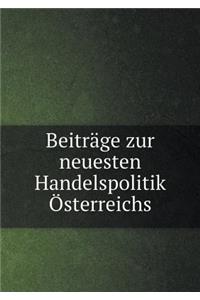 Beiträge zur neuesten Handelspolitik Österreichs